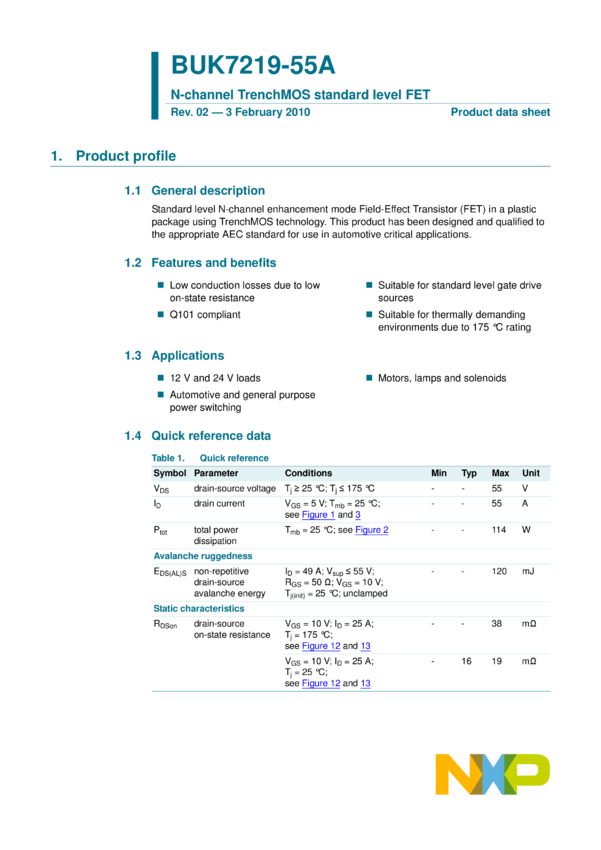 BUK7219-55A

N-channel TrenchMOS standard level FET

Rev. 02 — 3 February 2010

Product data sheet

1. Product profile

1.1 General description

Standard level N-channel enhancement mode Field-Effect Transistor (FET) in a plastic package using TrenchMOS technology. This product has been designed and qualified to the appropriate AEC standard for use in automotive critical applications.

1.2 Features and benefits

Low conduction losses due to low on-state resistance

Q101 compliant

Suitable for standard level gate drive sources

Suitable for thermally demanding environments due to 175 °C rating

1.3 Applications

12 V and 24 V loads

Automotive and general purpose power switching

Motors, lamps and solenoids

1.4 Quick reference data

Table 1. Quick reference

| Symbol | Parameter | Conditions | Min | Typ | Max | Unit |
|---|---|---|---|---|---|---|
| $V_{DS}$ | drain-source voltage | $T_j \geq 25$ °C; $T_j \leq 175$ °C | - | - | 55 | V |
| $I_D$ | drain current | $V_{GS} = 5$ V; $T_{mb} = 25$ °C; see Figure 1 and 3 | - | - | 55 | A |
| $P_{tot}$ | total power dissipation | $T_{mb} = 25$ °C; see Figure 2 | - | - | 114 | W |
| Avalanche ruggedness | | | | | | |
| $E_{DS(AL)S}$ | non-repetitive drain-source avalanche energy | $I_D = 49$ A; $V_{sup} \leq 55$ V; $R_{GS} = 50$ Ω; $V_{GS} = 10$ V; $T_{j(init)} = 25$ °C; unclamped | - | - | 120 | mJ |
| Static characteristics | | | | | | |
| $R_{DSon}$ | drain-source on-state resistance | $V_{GS} = 10$ V; $I_D = 25$ A; $T_j = 175$ °C; see Figure 12 and 13 | - | - | 38 | mΩ |
| | | $V_{GS} = 10$ V; $I_D = 25$ A; $T_j = 25$ °C; see Figure 12 and 13 | - | 16 | 19 | mΩ |

NXP